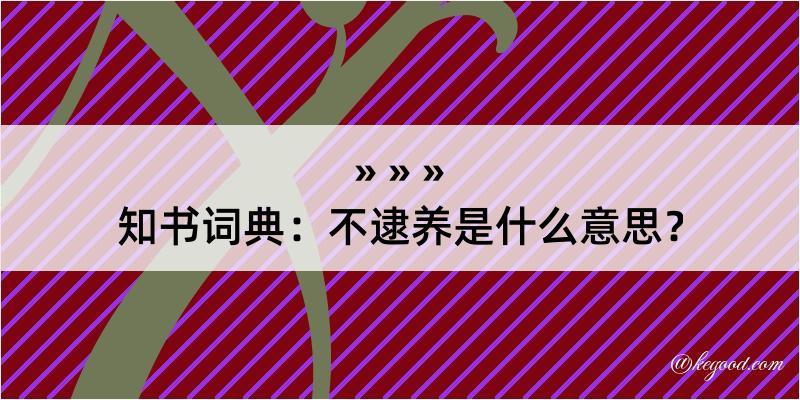 » » »
知书词典：不逮养是什么意思？
@kegood.com